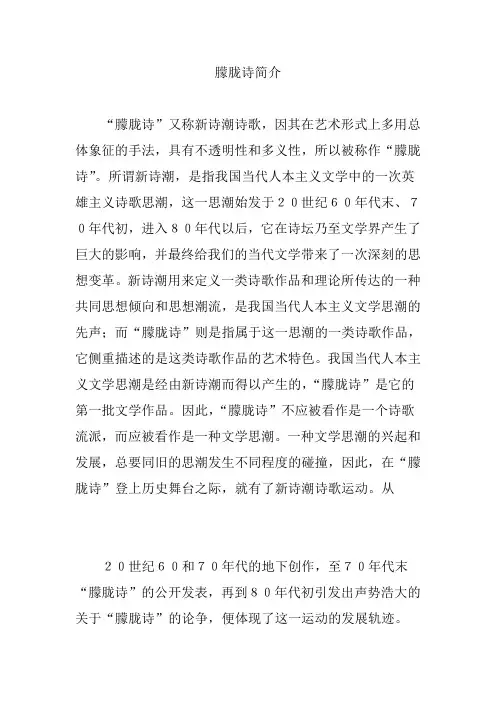 朦胧诗简介

“朦胧诗”又称新诗潮诗歌，因其在艺术形式上多用总体象征的手法，具有不透明性和多义性，所以被称作“朦胧诗”。所谓新诗潮，是指我国当代人本主义文学中的一次英雄主义诗歌思潮，这一思潮始发于２０世纪６０年代末、７０年代初，进入８０年代以后，它在诗坛乃至文学界产生了巨大的影响，并最终给我们的当代文学带来了一次深刻的思想变革。新诗潮用来定义一类诗歌作品和理论所传达的一种共同思想倾向和思想潮流，是我国当代人本主义文学思潮的先声；而“朦胧诗”则是指属于这一思潮的一类诗歌作品，它侧重描述的是这类诗歌作品的艺术特色。我国当代人本主义文学思潮是经由新诗潮而得以产生的，“朦胧诗”是它的第一批文学作品。因此，“朦胧诗”不应被看作是一个诗歌流派，而应被看作是一种文学思潮。一种文学思潮的兴起和发展，总要同旧的思潮发生不同程度的碰撞，因此，在“朦胧诗”登上历史舞台之际，就有了新诗潮诗歌运动。从

２０世纪６０和７０年代的地下创作，至７０年代末“朦胧诗”的公开发表，再到８０年代初引发出声势浩大的关于“朦胧诗”的论争，便体现了这一运动的发展轨迹。